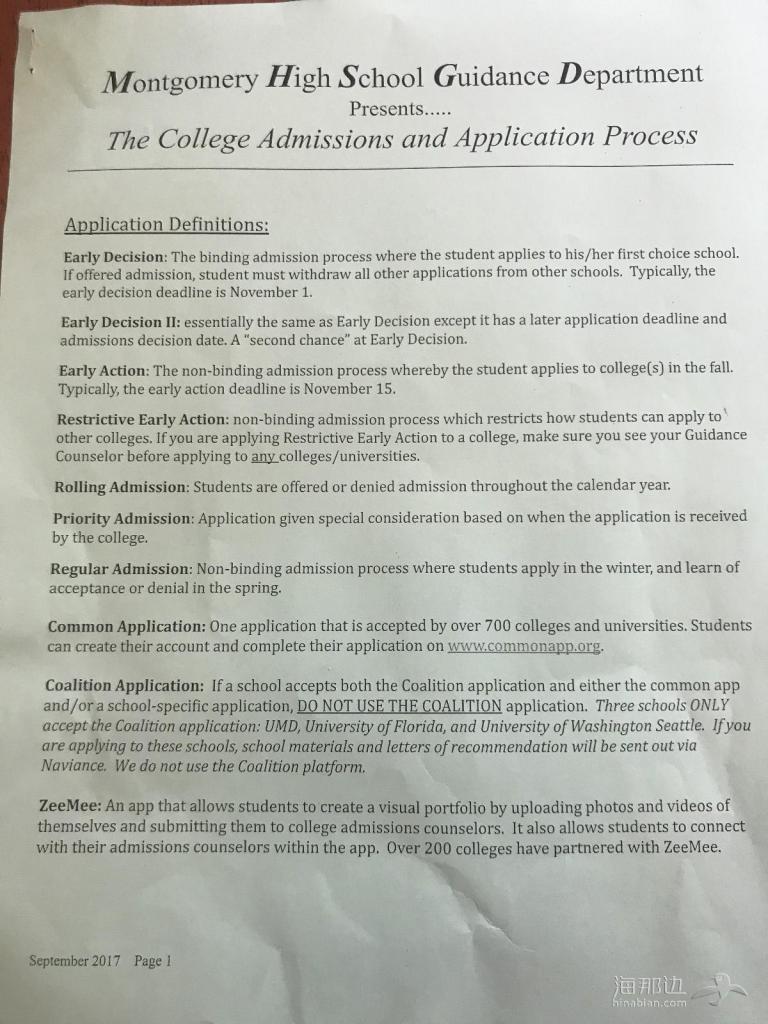 Montgomery High School Guidance Department
Presents.....
The College Admissions and Application Process

Application Definitions:

Early Decision: The binding admission process where the student applies to his/her first choice school. If offered admission, student must withdraw all other applications from other schools. Typically, the early decision deadline is November 1.

Early Decision II: essentially the same as Early Decision except it has a later application deadline and admissions decision date. A "second chance" at Early Decision.

Early Action: The non-binding admission process whereby the student applies to college(s) in the fall. Typically, the early action deadline is November 15.

Restrictive Early Action: non-binding admission process which restricts how students can apply to other colleges. If you are applying Restrictive Early Action to a college, make sure you see your Guidance Counselor before applying to any colleges/universities.

Rolling Admission: Students are offered or denied admission throughout the calendar year.

Priority Admission: Application given special consideration based on when the application is received by the college.

Regular Admission: Non-binding admission process where students apply in the winter, and learn of acceptance or denial in the spring.

Common Application: One application that is accepted by over 700 colleges and universities. Students can create their account and complete their application on www.commonapp.org.

Coalition Application: If a school accepts both the Coalition application and either the common app and/or a school-specific application, DO NOT USE THE COALITION application. Three schools ONLY accept the Coalition application: UMD, University of Florida, and University of Washington Seattle. If you are applying to these schools, school materials and letters of recommendation will be sent out via Naviance. We do not use the Coalition platform.

ZeeMee: An app that allows students to create a visual portfolio by uploading photos and videos of themselves and submitting them to college admissions counselors. It also allows students to connect with their admissions counselors within the app. Over 200 colleges have partnered with ZeeMee.

September 2017 Page 1

海那边
hinabian.com